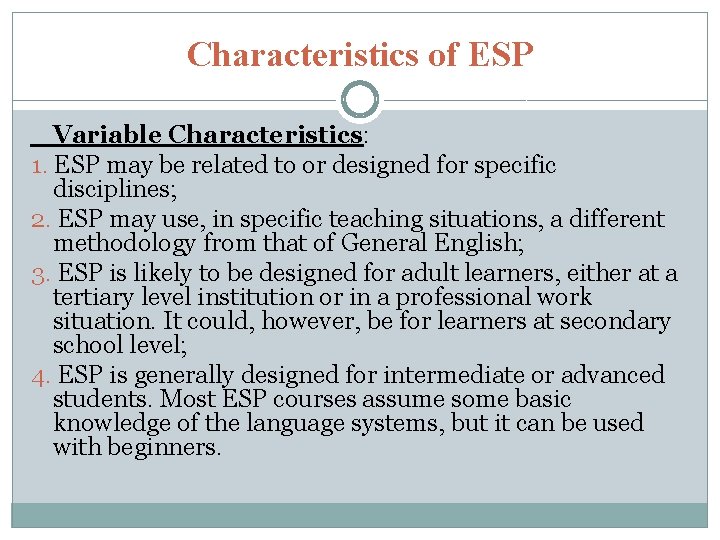 Characteristics of ESP

Variable Characteristics:

1. ESP may be related to or designed for specific disciplines;
2. ESP may use, in specific teaching situations, a different methodology from that of General English;
3. ESP is likely to be designed for adult learners, either at a tertiary level institution or in a professional work situation. It could, however, be for learners at secondary school level;
4. ESP is generally designed for intermediate or advanced students. Most ESP courses assume some basic knowledge of the language systems, but it can be used with beginners.